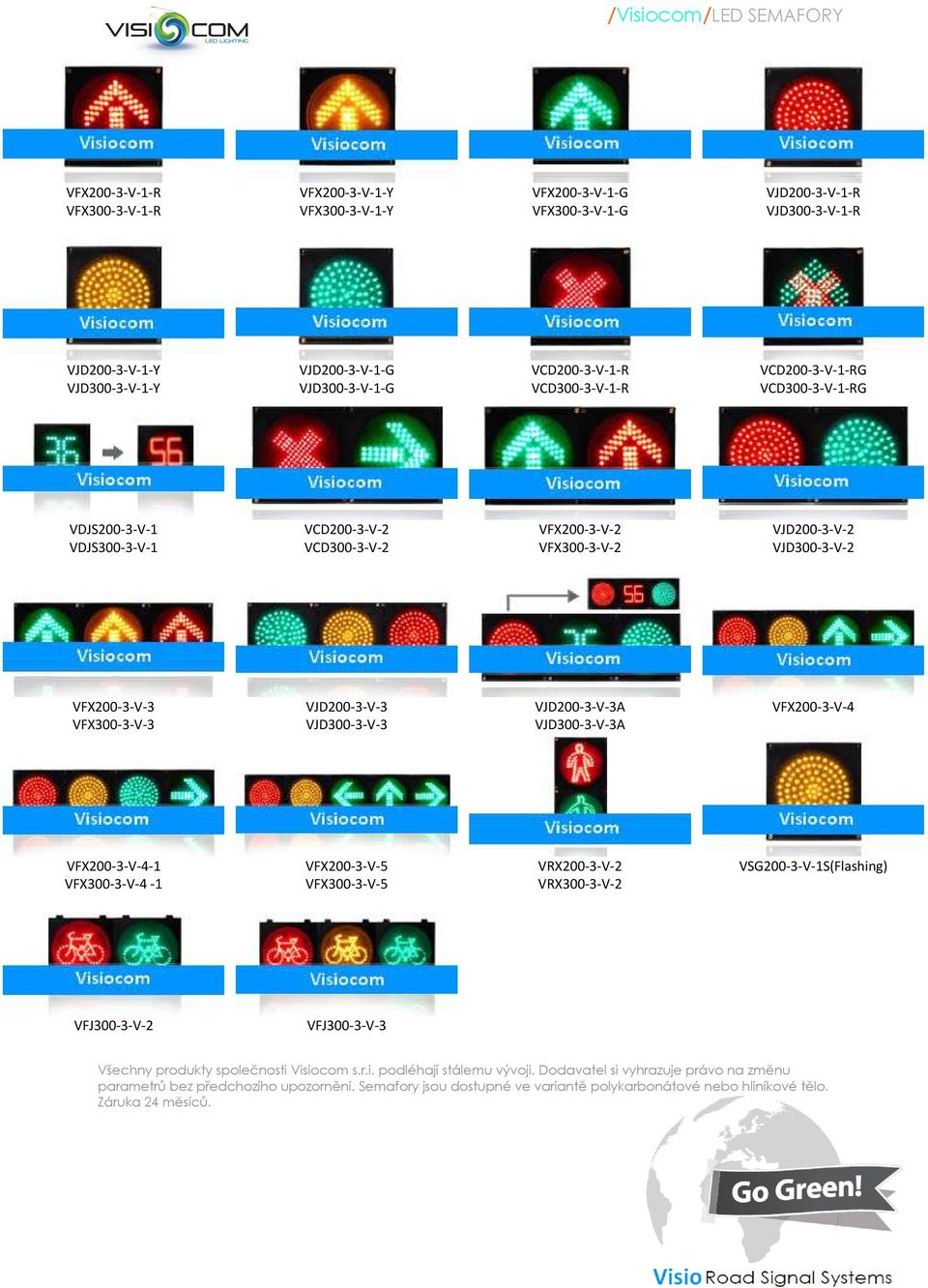 VISIOCOM
LED LIGHTING

/Visiocom/LED SEMAFORY

Visiocom
VFX200-3-V-1-R
VFX300-3-V-1-R

Visiocom
VFX200-3-V-1-Y
VFX300-3-V-1-Y

Visiocom
VFX200-3-V-1-G
VFX300-3-V-1-G

Visiocom
VJD200-3-V-1-R
VJD300-3-V-1-R

Visiocom
VJD200-3-V-1-Y
VJD300-3-V-1-Y

Visiocom
VJD200-3-V-1-G
VJD300-3-V-1-G

Visiocom
VCD200-3-V-1-R
VCD300-3-V-1-R

Visiocom
VCD200-3-V-1-RG
VCD300-3-V-1-RG

36 56
Visiocom
VDJS200-3-V-1
VDJS300-3-V-1

Visiocom
VCD200-3-V-2
VCD300-3-V-2

Visiocom
VFX200-3-V-2
VFX300-3-V-2

Visiocom
VJD200-3-V-2
VJD300-3-V-2

Visiocom
VFX200-3-V-3
VFX300-3-V-3

Visiocom
VJD200-3-V-3
VJD300-3-V-3

56
Visiocom
VJD200-3-V-3A
VJD300-3-V-3A

Visiocom
VFX200-3-V-4

Visiocom
VFX200-3-V-4-1
VFX300-3-V-4 -1

Visiocom
VFX200-3-V-5
VFX300-3-V-5

Visiocom
VRX200-3-V-2
VRX300-3-V-2

Visiocom
VSG200-3-V-1S(Flashing)

Visiocom
VFJ300-3-V-2

Visiocom
VFJ300-3-V-3

Všechny produkty společnosti Visiocom s.r.i. podléhají stálemu vývoji. Dodavatel si vyhrazuje právo na změnu parametrů bez předchozího upozornění. Semafory jsou dostupné ve variantě polykarbonátové nebo hliníkové tělo. Záruka 24 měsíců.

Go Green!

Visio Road Signal Systems